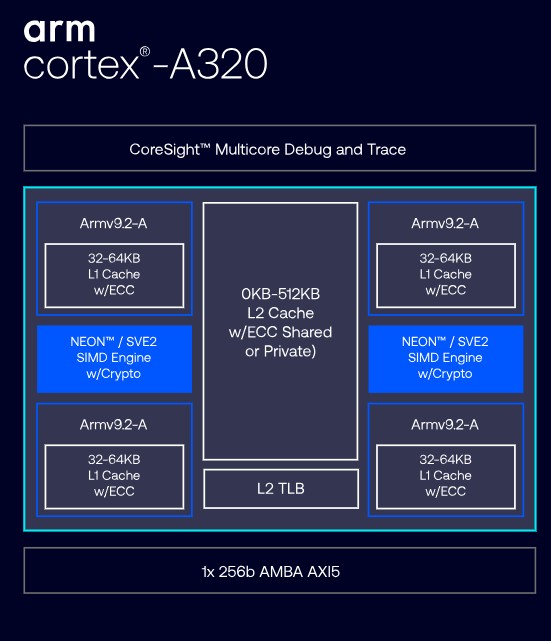 arm
cortex®-A320

CoreSight™ Multicore Debug and Trace

Armv9.2-A

32-64KB
L1 Cache
w/ECC

NEON™ / SVE2
SIMD Engine
w/Crypto

Armv9.2-A

32-64KB
L1 Cache
w/ECC

0KB-512KB
L2 Cache
w/ECC Shared
or Private)

L2 TLB

Armv9.2-A

32-64KB
L1 Cache
w/ECC

NEON™ / SVE2
SIMD Engine
w/Crypto

Armv9.2-A

32-64KB
L1 Cache
w/ECC

1x 256b AMBA AXI5